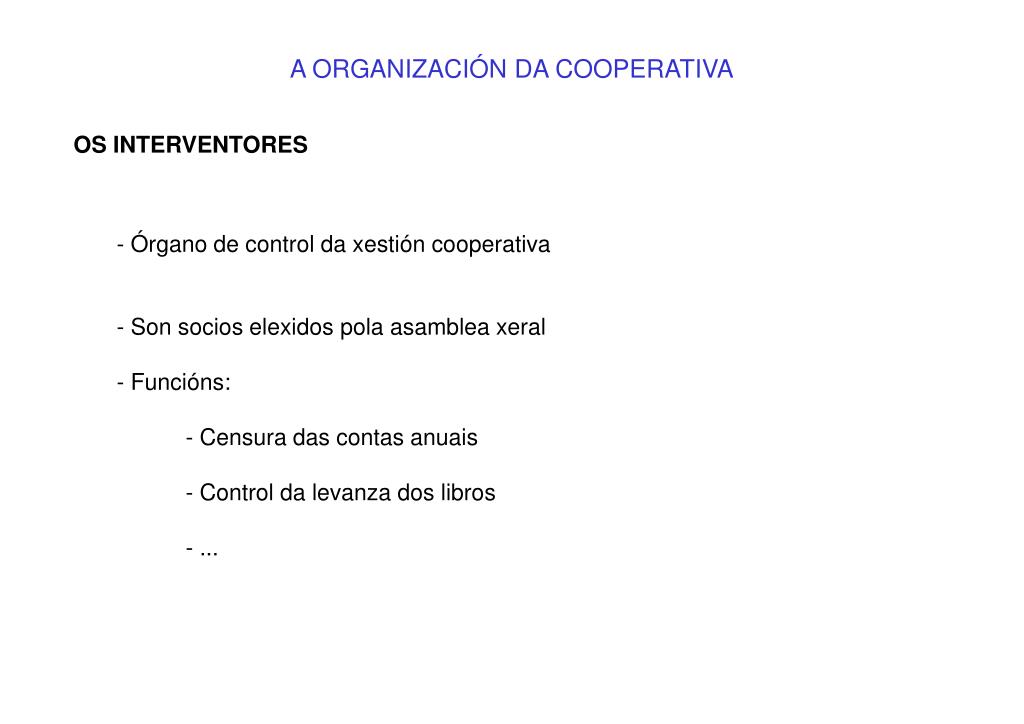 A ORGANIZACIÓN DA COOPERATIVA

OS INTERVENTORES

- Órgano de control da xestión cooperativa

- Son socios elexidos pola asamblea xeral

- Funcións:

- Censura das contas anuais

- Control da levanza dos libros

- ...